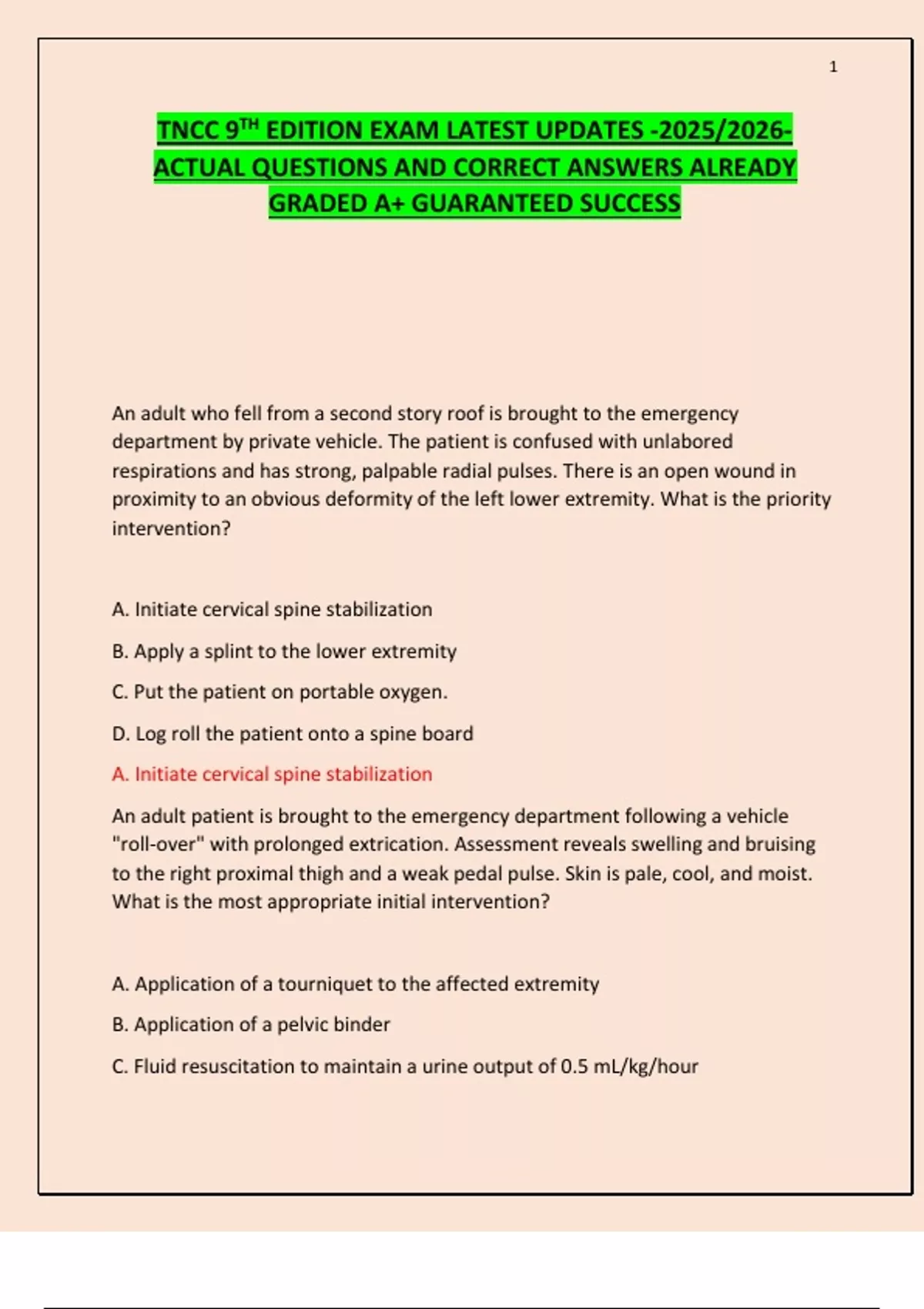 1

TNCC 9TH EDITION EXAM LATEST UPDATES -2025/2026- ACTUAL QUESTIONS AND CORRECT ANSWERS ALREADY GRADED A+ GUARANTEED SUCCESS

An adult who fell from a second story roof is brought to the emergency department by private vehicle. The patient is confused with unlabored respirations and has strong, palpable radial pulses. There is an open wound in proximity to an obvious deformity of the left lower extremity. What is the priority intervention?

A. Initiate cervical spine stabilization

B. Apply a splint to the lower extremity

C. Put the patient on portable oxygen.

D. Log roll the patient onto a spine board

A. Initiate cervical spine stabilization

An adult patient is brought to the emergency department following a vehicle "roll-over" with prolonged extrication. Assessment reveals swelling and bruising to the right proximal thigh and a weak pedal pulse. Skin is pale, cool, and moist. What is the most appropriate initial intervention?

A. Application of a tourniquet to the affected extremity

B. Application of a pelvic binder

C. Fluid resuscitation to maintain a urine output of 0.5 mL/kg/hour